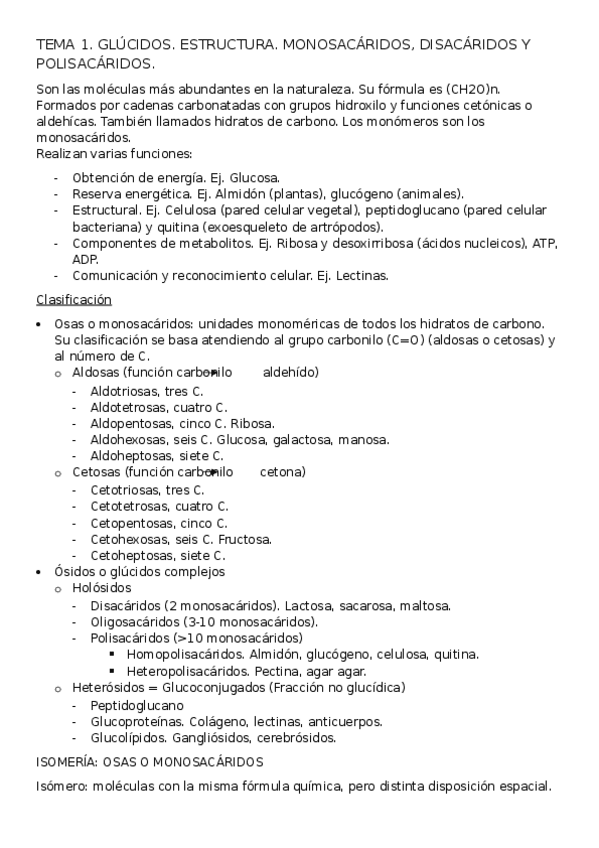 TEMA 1. GLÚCIDOS. ESTRUCTURA. MONOSACÁRIDOS, DISACÁRIDOS Y POLISACÁRIDOS.

Son las moléculas más abundantes en la naturaleza. Su fórmula es (CH2O)n. Formados por cadenas carbonatadas con grupos hidroxilo y funciones cetónicas o aldehícas. También llamados hidratos de carbono. Los monómeros son los monosacáridos.
Realizan varias funciones:

- Obtención de energía. Ej. Glucosa.
- Reserva energética. Ej. Almidón (plantas), glucógeno (animales).
- Estructural. Ej. Celulosa (pared celular vegetal), peptidoglucano (pared celular bacteriana) y quitina (exoesqueleto de artrópodos).
- Componentes de metabolitos. Ej. Ribosa y desoxirribosa (ácidos nucleicos), ATP, ADP.
- Comunicación y reconocimiento celular. Ej. Lectinas.

Clasificación

• Osas o monosacáridos: unidades monoméricas de todos los hidratos de carbono. Su clasificación se basa atendiendo al grupo carbonilo (C=O) (aldosas o cetosas) y al número de C.
  o Aldosas (función carbonilo → aldehído)
    - Aldotriosas, tres C.
    - Aldotetrosas, cuatro C.
    - Aldopentosas, cinco C. Ribosa.
    - Aldohexosas, seis C. Glucosa, galactosa, manosa.
    - Aldoheptosas, siete C.
  o Cetosas (función carbonilo → cetona)
    - Cetotriosas, tres C.
    - Cetotetrosas, cuatro C.
    - Cetopentosas, cinco C.
    - Cetohexosas, seis C. Fructosa.
    - Cetoheptosas, siete C.
• Ósidos o glúcidos complejos
  o Holósidos
    - Disacáridos (2 monosacáridos). Lactosa, sacarosa, maltosa.
    - Oligosacáridos (3-10 monosacáridos).
    - Polisacáridos (>10 monosacáridos)
      ▪ Homopolisacáridos. Almidón, glucógeno, celulosa, quitina.
      ▪ Heteropolisacáridos. Pectina, agar agar.
  o Heterósidos = Glucoconjugados (Fracción no glucídica)
    - Peptidoglucano
    - Glucoproteínas. Colágeno, lectinas, anticuerpos.
    - Glucolípidos. Gangliósidos, cerebrósidos.

ISOMERÍA: OSAS O MONOSACÁRIDOS

Isómero: moléculas con la misma fórmula química, pero distinta disposición espacial.